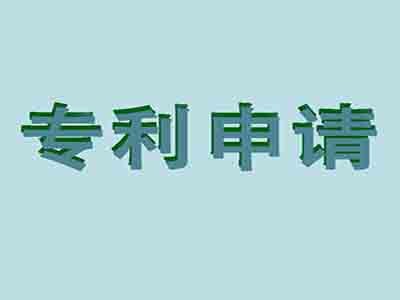 专利申请